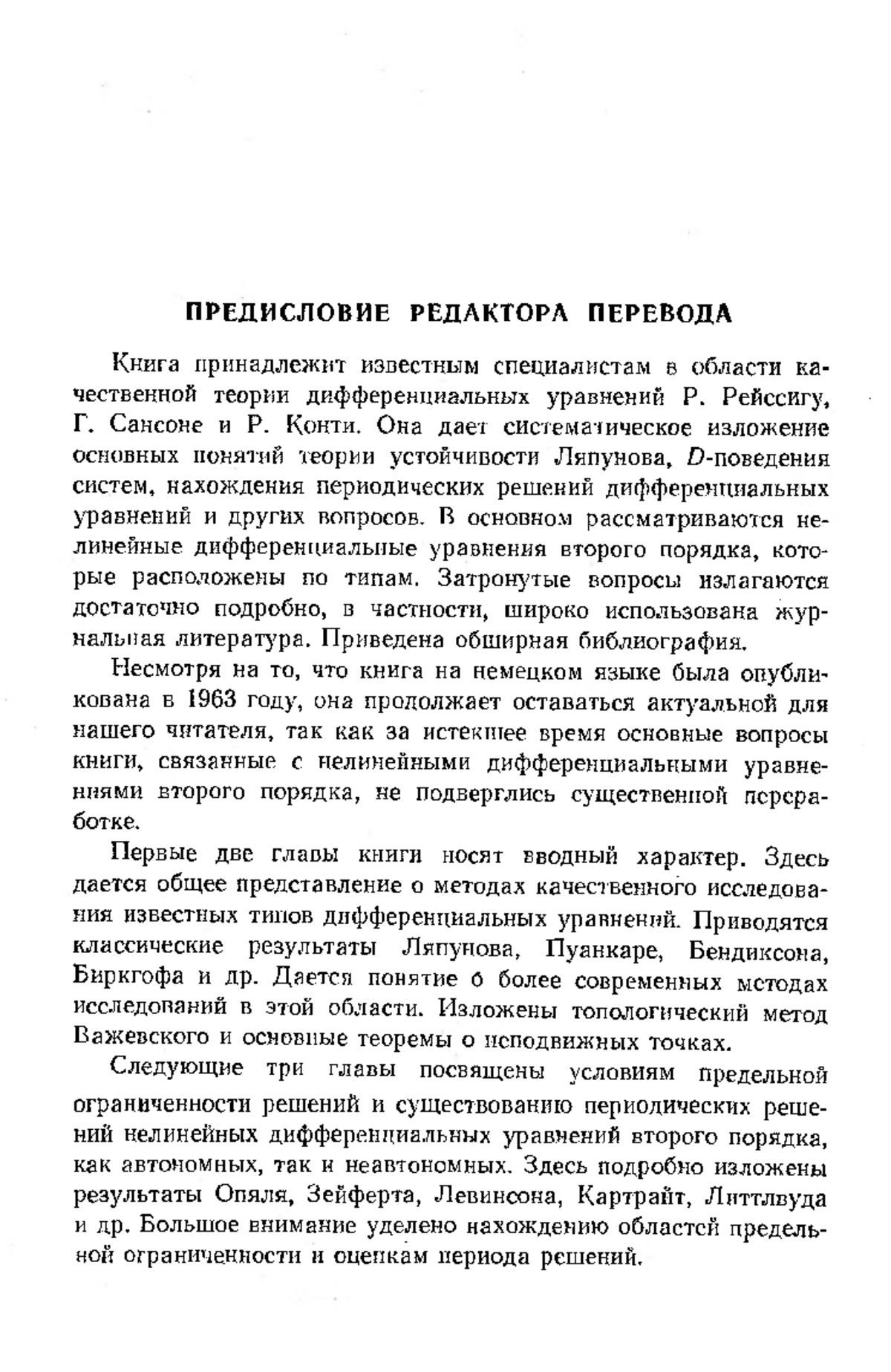 ПРЕДИСЛОВИЕ РЕДАКТОРА ПЕРЕВОДА

Книга принадлежит известным специалистам в области качественной теории дифференциальных уравнений Р. Рейссигу, Г. Сансоне и Р. Конти. Она дает систематическое изложение основных понятий теории устойчивости Ляпунова, $D$-поведения систем, нахождения периодических решений дифференциальных уравнений и других вопросов. В основном рассматриваются нелинейные дифференциальные уравнения второго порядка, которые расположены по типам. Затронутые вопросы излагаются достаточно подробно, в частности, широко использована журнальная литература. Приведена обширная библиография.

Несмотря на то, что книга на немецком языке была опубликована в 1963 году, она продолжает оставаться актуальной для нашего читателя, так как за истекшее время основные вопросы книги, связанные с нелинейными дифференциальными уравнениями второго порядка, не подверглись существенной переработке.

Первые две главы книги носят вводный характер. Здесь дается общее представление о методах качественного исследования известных типов дифференциальных уравнений. Приводятся классические результаты Ляпунова, Пуанкаре, Бендиксона, Биркгофа и др. Дается понятие о более современных методах исследований в этой области. Изложены топологический метод Важевского и основные теоремы о неподвижных точках.

Следующие три главы посвящены условиям предельной ограниченности решений и существованию периодических решений нелинейных дифференциальных уравнений второго порядка, как автономных, так и неавтономных. Здесь подробно изложены результаты Опяля, Зейферта, Левинсона, Картрайт, Литтлвуда и др. Большое внимание уделено нахождению областей предельной ограниченности и оценкам периода решений.